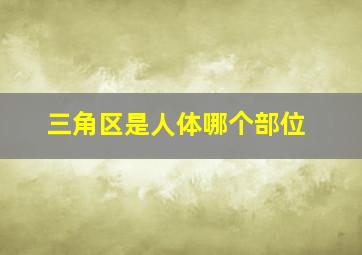 三角区是人体哪个部位